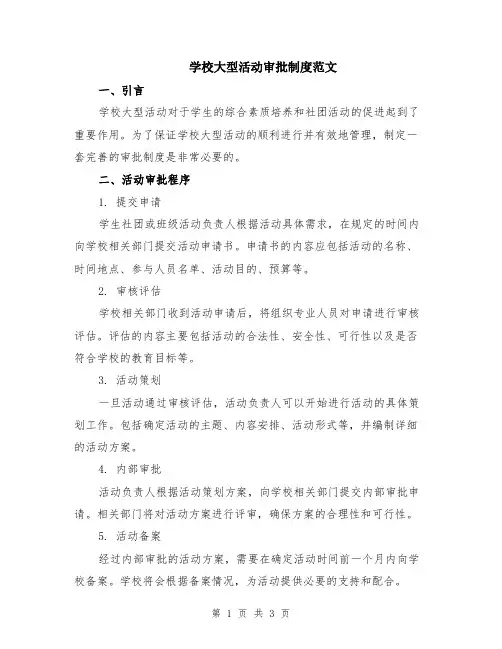 学校大型活动审批制度范文

一、引言

学校大型活动对于学生的综合素质培养和社团活动的促进起到了重要作用。为了保证学校大型活动的顺利进行并有效地管理，制定一套完善的审批制度是非常必要的。

二、活动审批程序

1. 提交申请

学生社团或班级活动负责人根据活动具体需求，在规定的时间内向学校相关部门提交活动申请书。申请书的内容应包括活动的名称、时间地点、参与人员名单、活动目的、预算等。

2. 审核评估

学校相关部门收到活动申请后，将组织专业人员对申请进行审核评估。评估的内容主要包括活动的合法性、安全性、可行性以及是否符合学校的教育目标等。

3. 活动策划

一旦活动通过审核评估，活动负责人可以开始进行活动的具体策划工作。包括确定活动的主题、内容安排、活动形式等，并编制详细的活动方案。

4. 内部审批

活动负责人根据活动策划方案，向学校相关部门提交内部审批申请。相关部门将对活动方案进行评审，确保方案的合理性和可行性。

5. 活动备案

经过内部审批的活动方案，需要在确定活动时间前一个月内向学校备案。学校将会根据备案情况，为活动提供必要的支持和配合。

第 1 页 共 3 页